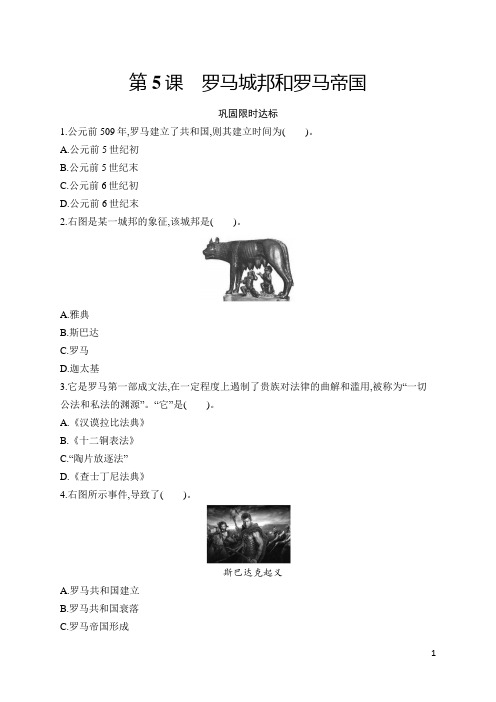 第5课　罗马城邦和罗马帝国

巩固限时达标

1.公元前509年,罗马建立了共和国,则其建立时间为(　　)。

A.公元前5世纪初

B.公元前5世纪末

C.公元前6世纪初

D.公元前6世纪末

2.右图是某一城邦的象征,该城邦是(　　)。

A.雅典

B.斯巴达

C.罗马

D.迦太基

3.它是罗马第一部成文法,在一定程度上遏制了贵族对法律的曲解和滥用,被称为“一切公法和私法的渊源”。“它”是(　　)。

A.《汉谟拉比法典》

B.《十二铜表法》

C.“陶片放逐法”

D.《查士丁尼法典》

4.右图所示事件,导致了(　　)。

斯巴达克起义

A.罗马共和国建立

B.罗马共和国衰落

C.罗马帝国形成

1